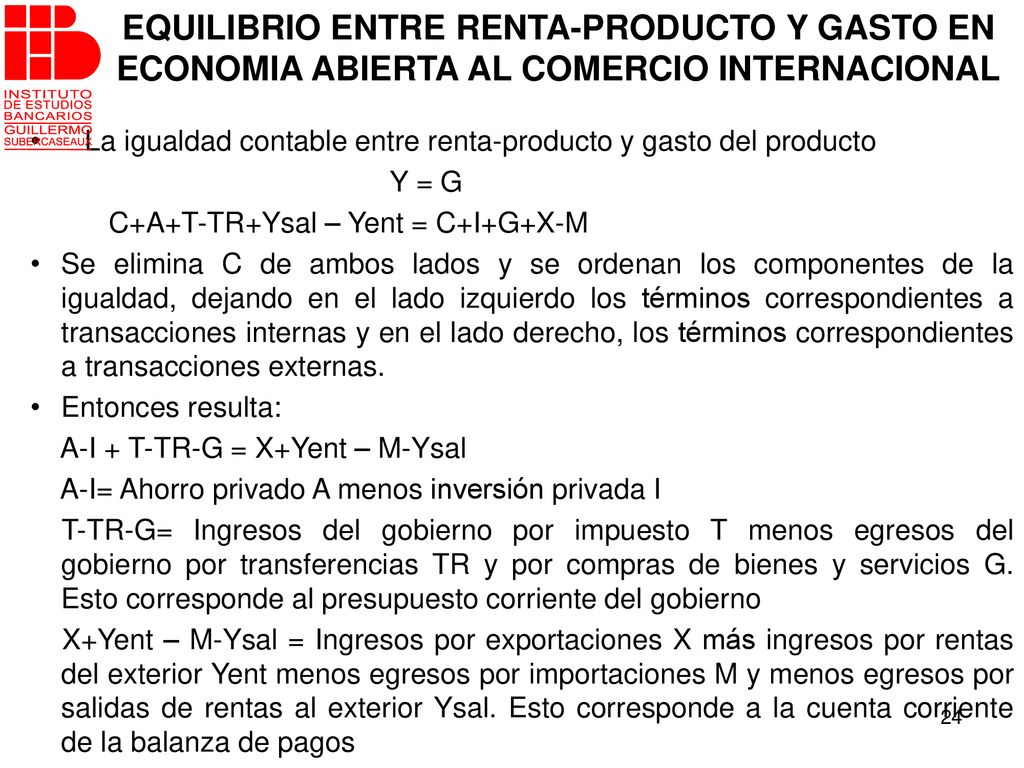 INSTITUTO DE ESTUDIOS BANCARIOS GUILLERMO SUBERCASEAUX

EQUILIBRIO ENTRE RENTA-PRODUCTO Y GASTO EN ECONOMIA ABIERTA AL COMERCIO INTERNACIONAL

• La igualdad contable entre renta-producto y gasto del producto

Y = G

C+A+T-TR+Ysal – Yent = C+I+G+X-M

• Se elimina C de ambos lados y se ordenan los componentes de la igualdad, dejando en el lado izquierdo los términos correspondientes a transacciones internas y en el lado derecho, los términos correspondientes a transacciones externas.

• Entonces resulta:

A-I + T-TR-G = X+Yent – M-Ysal

A-I= Ahorro privado A menos inversión privada I

T-TR-G= Ingresos del gobierno por impuesto T menos egresos del gobierno por transferencias TR y por compras de bienes y servicios G. Esto corresponde al presupuesto corriente del gobierno

X+Yent – M-Ysal = Ingresos por exportaciones X más ingresos por rentas del exterior Yent menos egresos por importaciones M y menos egresos por salidas de rentas al exterior Ysal. Esto corresponde a la cuenta corriente de la balanza de pagos

24